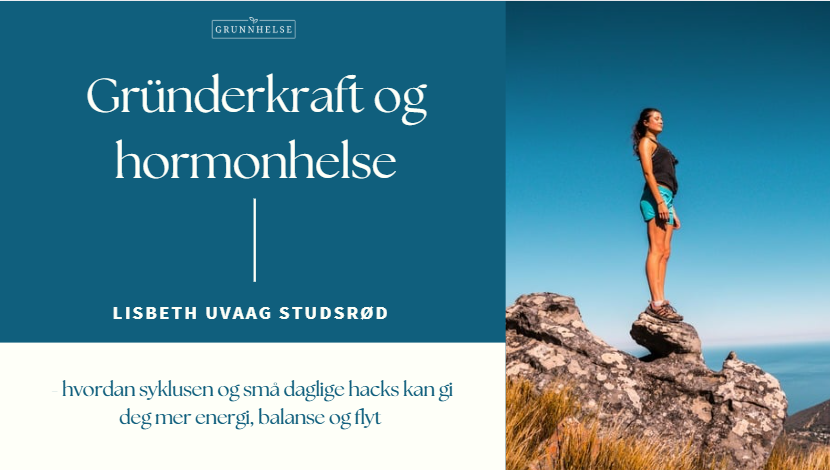 GRUNNHELSE

Gründerkraft og hormonhelse

LISBETH UVAAG STUDSRØD

- hvordan syklusen og små daglige hacks kan gi deg mer energi, balanse og flyt